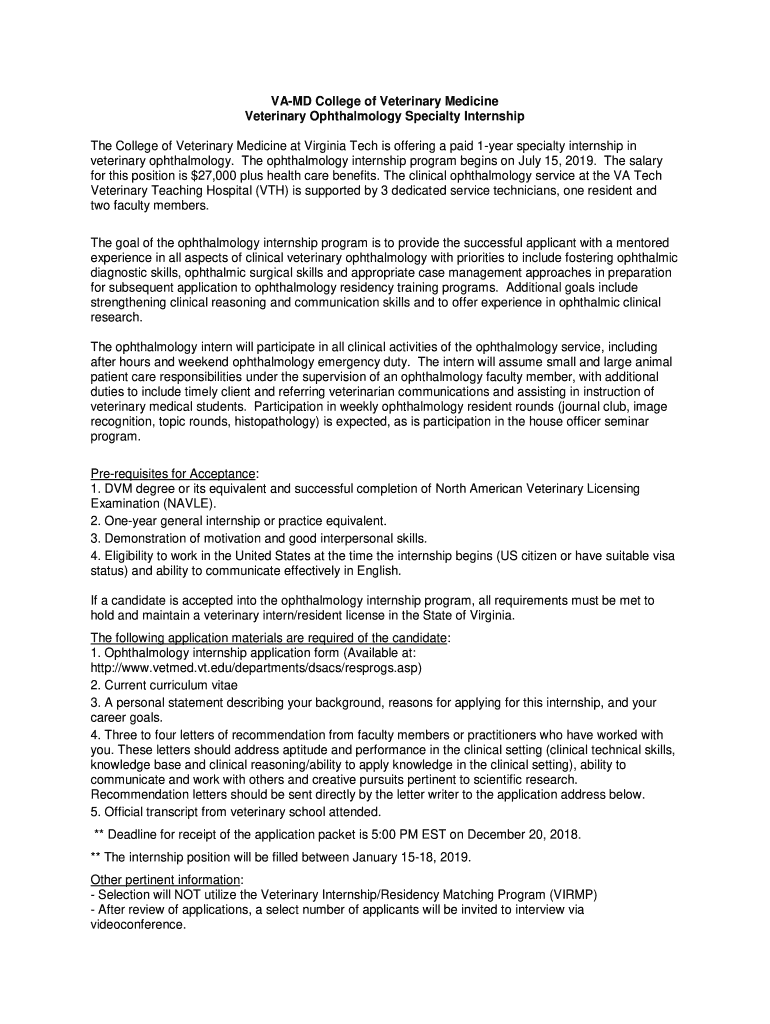 VA-MD College of Veterinary Medicine
Veterinary Ophthalmology Specialty Internship

The College of Veterinary Medicine at Virginia Tech is offering a paid 1-year specialty internship in veterinary ophthalmology. The ophthalmology internship program begins on July 15, 2019. The salary for this position is $27,000 plus health care benefits. The clinical ophthalmology service at the VA Tech Veterinary Teaching Hospital (VTH) is supported by 3 dedicated service technicians, one resident and two faculty members.

The goal of the ophthalmology internship program is to provide the successful applicant with a mentored experience in all aspects of clinical veterinary ophthalmology with priorities to include fostering ophthalmic diagnostic skills, ophthalmic surgical skills and appropriate case management approaches in preparation for subsequent application to ophthalmology residency training programs. Additional goals include strengthening clinical reasoning and communication skills and to offer experience in ophthalmic clinical research.

The ophthalmology intern will participate in all clinical activities of the ophthalmology service, including after hours and weekend ophthalmology emergency duty. The intern will assume small and large animal patient care responsibilities under the supervision of an ophthalmology faculty member, with additional duties to include timely client and referring veterinarian communications and assisting in instruction of veterinary medical students. Participation in weekly ophthalmology resident rounds (journal club, image recognition, topic rounds, histopathology) is expected, as is participation in the house officer seminar program.

Pre-requisites for Acceptance:
1. DVM degree or its equivalent and successful completion of North American Veterinary Licensing Examination (NAVLE).
2. One-year general internship or practice equivalent.
3. Demonstration of motivation and good interpersonal skills.
4. Eligibility to work in the United States at the time the internship begins (US citizen or have suitable visa status) and ability to communicate effectively in English.

If a candidate is accepted into the ophthalmology internship program, all requirements must be met to hold and maintain a veterinary intern/resident license in the State of Virginia.

The following application materials are required of the candidate:
1. Ophthalmology internship application form (Available at: http://www.vetmed.vt.edu/departments/dsacs/resprogs.asp)
2. Current curriculum vitae
3. A personal statement describing your background, reasons for applying for this internship, and your career goals.
4. Three to four letters of recommendation from faculty members or practitioners who have worked with you. These letters should address aptitude and performance in the clinical setting (clinical technical skills, knowledge base and clinical reasoning/ability to apply knowledge in the clinical setting), ability to communicate and work with others and creative pursuits pertinent to scientific research. Recommendation letters should be sent directly by the letter writer to the application address below.
5. Official transcript from veterinary school attended.

** Deadline for receipt of the application packet is 5:00 PM EST on December 20, 2018.

** The internship position will be filled between January 15-18, 2019.

Other pertinent information:
- Selection will NOT utilize the Veterinary Internship/Residency Matching Program (VIRMP)
- After review of applications, a select number of applicants will be invited to interview via videoconference.